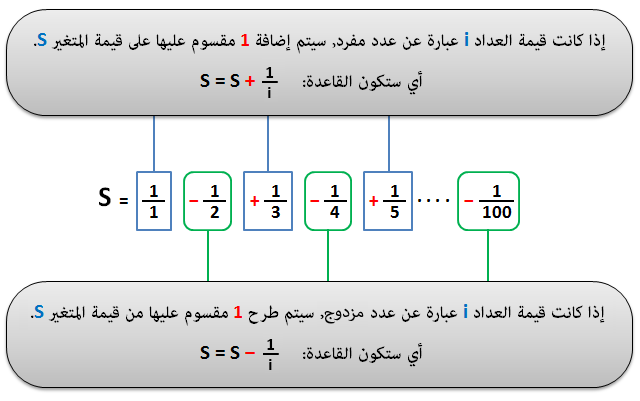 إذا كانت قيمة العداد i عبارة عن عدد مفرد, سيتم إضافة 1 مقسوم عليها على قيمة المتغير S.

أي ستكون القاعدة: $S = S + \frac{1}{i}$

$S = \frac{1}{1} - \frac{1}{2} + \frac{1}{3} - \frac{1}{4} + \frac{1}{5} \cdots - \frac{1}{100}$

إذا كانت قيمة العداد i عبارة عن عدد مزدوج, سيتم طرح 1 مقسوم عليها من قيمة المتغير S.

أي ستكون القاعدة: $S = S - \frac{1}{i}$